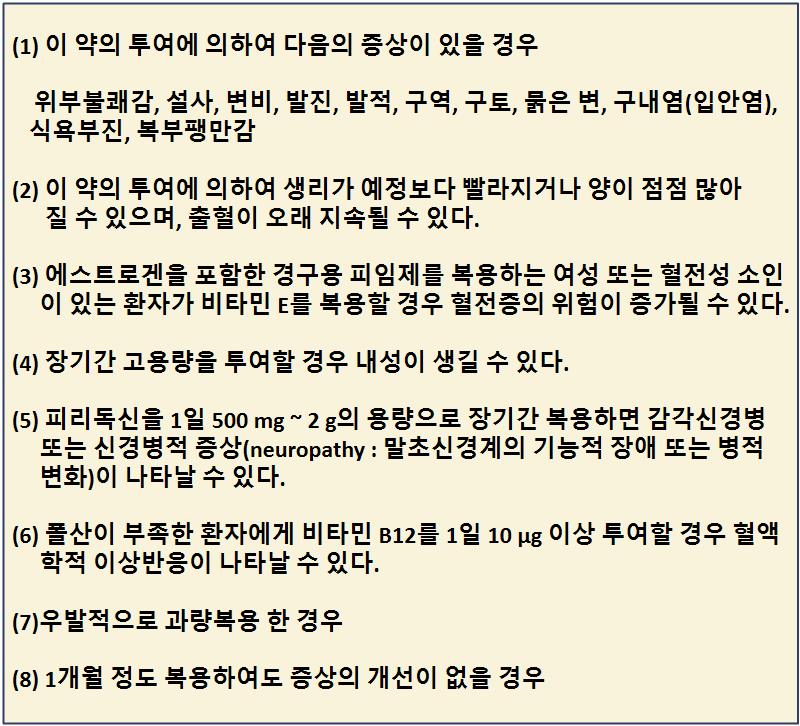 (1) 이 약의 투여에 의하여 다음의 증상이 있을 경우

위부불쾌감, 설사, 변비, 발진, 발적, 구역, 구토, 묽은 변, 구내염(입안염), 식욕부진, 복부팽만감

(2) 이 약의 투여에 의하여 생리가 예정보다 빨라지거나 양이 점점 많아 질 수 있으며, 출혈이 오래 지속될 수 있다.

(3) 에스트로겐을 포함한 경구용 피임제를 복용하는 여성 또는 혈전성 소인이 있는 환자가 비타민 E를 복용할 경우 혈전증의 위험이 증가될 수 있다.

(4) 장기간 고용량을 투여할 경우 내성이 생길 수 있다.

(5) 피리독신을 1일 500 mg ~ 2 g의 용량으로 장기간 복용하면 감각신경병 또는 신경병적 증상(neuropathy : 말초신경계의 기능적 장애 또는 병적 변화)이 나타날 수 있다.

(6) 폴산이 부족한 환자에게 비타민 B12를 1일 10 μg 이상 투여할 경우 혈액학적 이상반응이 나타날 수 있다.

(7)우발적으로 과량복용 한 경우

(8) 1개월 정도 복용하여도 증상의 개선이 없을 경우